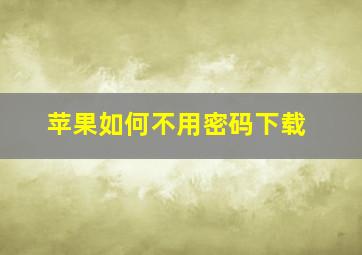 苹果如何不用密码下载